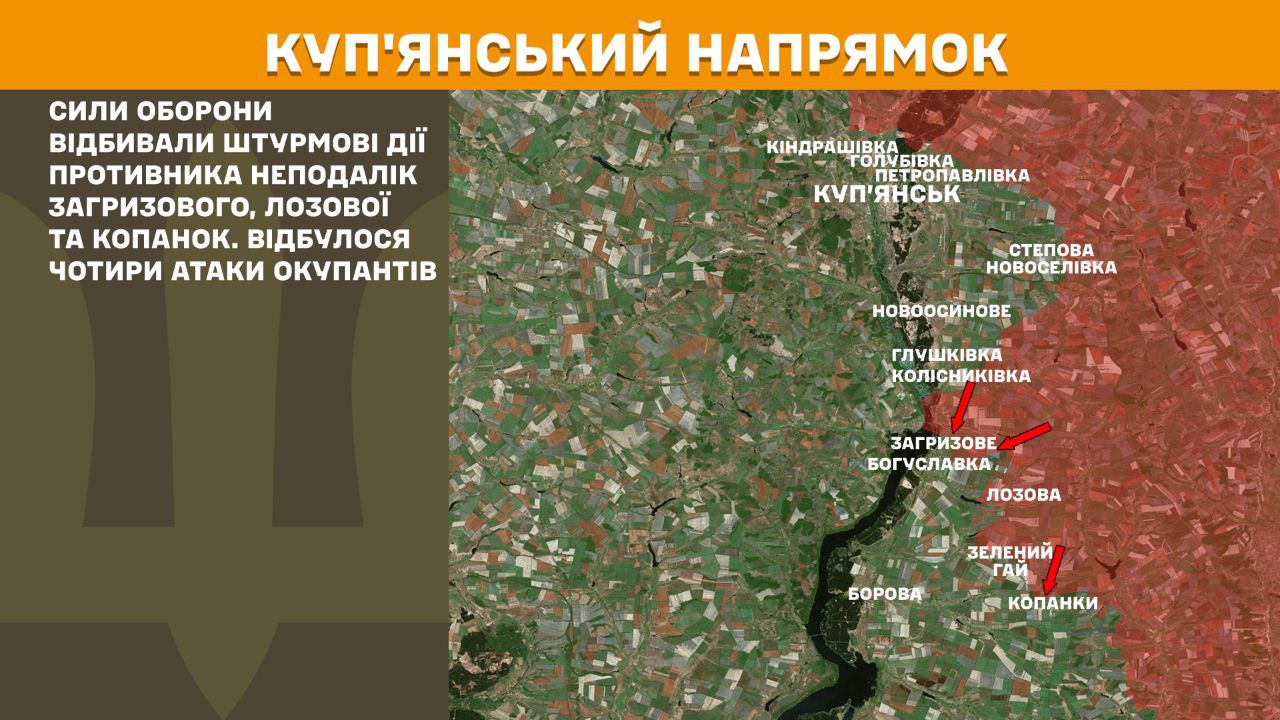 КУП'ЯНСЬКИЙ НАПРЯМОК

СИЛИ ОБОРОНИ ВІДБИВАЛИ ШТУРМОВІ ДІЇ ПРОТИВНИКА НЕПОДАЛІК ЗАГРИЗОВОГО, ЛОЗОВОЇ ТА КОПАНОК. ВІДБУЛОСЯ ЧОТИРИ АТАКИ ОКУПАНТІВ

КІНДРАШІВКА
ГОЛУБІВКА
ПЕТРОПАВЛІВКА
КУП'ЯНСЬК
СТЕПОВА НОВОСЕЛІВКА
НОВООСИНОВЕ
ГЛУШКІВКА
КОЛІСНИКІВКА
ЗАГРИЗОВЕ
БОГУСЛАВКА
ЛОЗОВА
ЗЕЛЕНИЙ ГАЙ
БОРОВА
КОПАНКИ